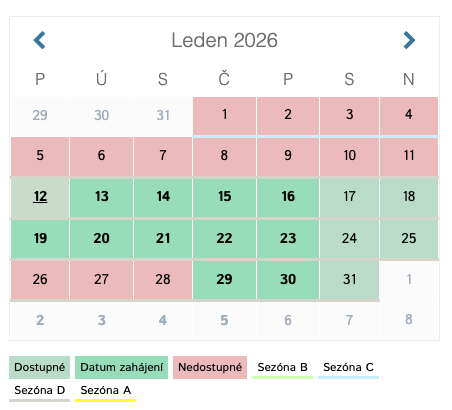 Leden 2026

| P | Ú | S | Č | P | S | N |
|---|---|---|---|---|---|---|
| 29 | 30 | 31 | 1 | 2 | 3 | 4 |
| 5 | 6 | 7 | 8 | 9 | 10 | 11 |
| 12 | 13 | 14 | 15 | 16 | 17 | 18 |
| 19 | 20 | 21 | 22 | 23 | 24 | 25 |
| 26 | 27 | 28 | 29 | 30 | 31 | 1 |
| 2 | 3 | 4 | 5 | 6 | 7 | 8 |

Dostupné Datum zahájení Nedostupné Sezóna B Sezóna C Sezóna D Sezóna A